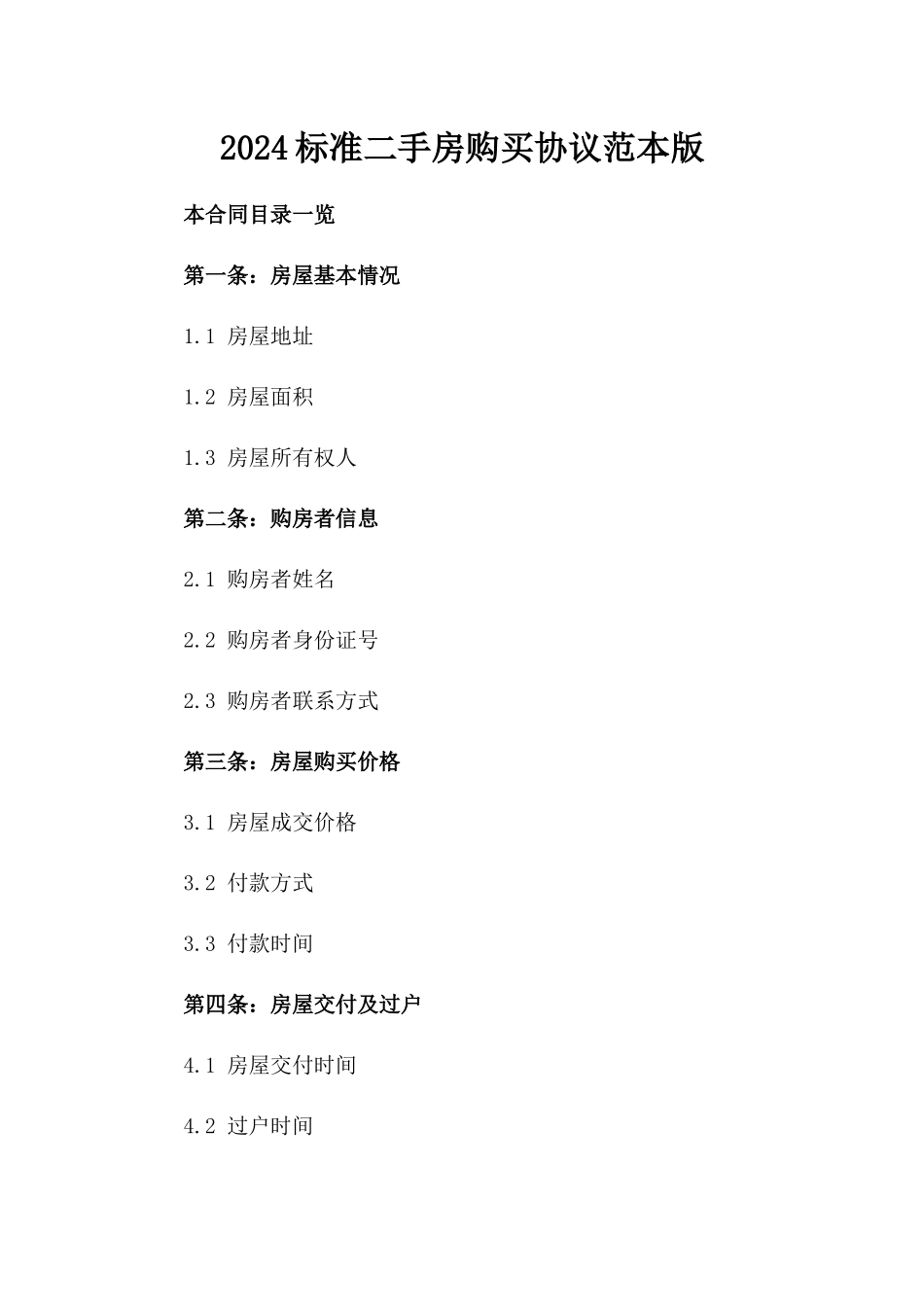 2024标准二手房购买协议范本版

本合同目录一览

第一条：房屋基本情况

1.1 房屋地址

1.2 房屋面积

1.3 房屋所有权人

第二条：购房者信息

2.1 购房者姓名

2.2 购房者身份证号

2.3 购房者联系方式

第三条：房屋购买价格

3.1 房屋成交价格

3.2 付款方式

3.3 付款时间

第四条：房屋交付及过户

4.1 房屋交付时间

4.2 过户时间